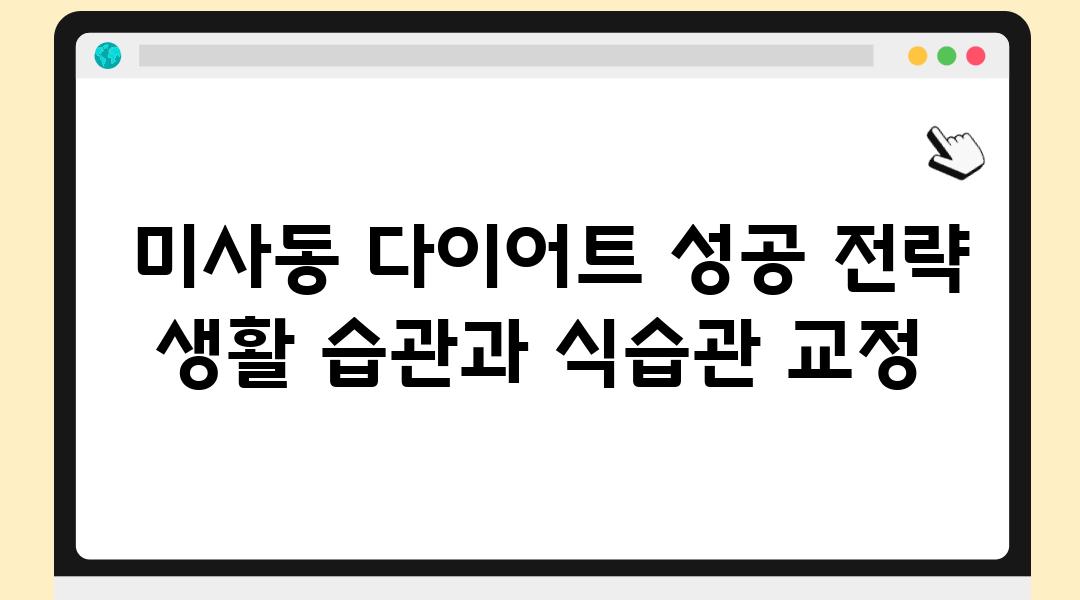 미사동 다이어트 성공 전략 생활 습관과 식습관 교정